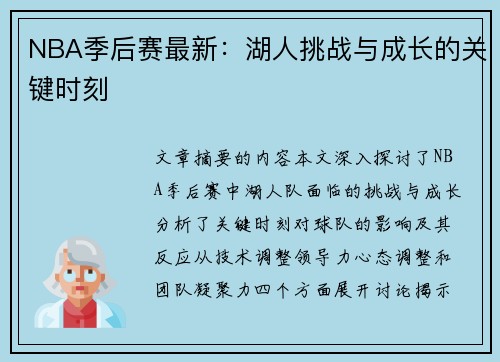 NBA季后赛最新：湖人挑战与成长的关键时刻

文章摘要的内容本文深入探讨了NBA季后赛中湖人队面临的挑战与成长分析了关键时刻对球队的影响及其反应从技术调整领导力心态调整和团队凝聚力四个方面展开讨论揭示